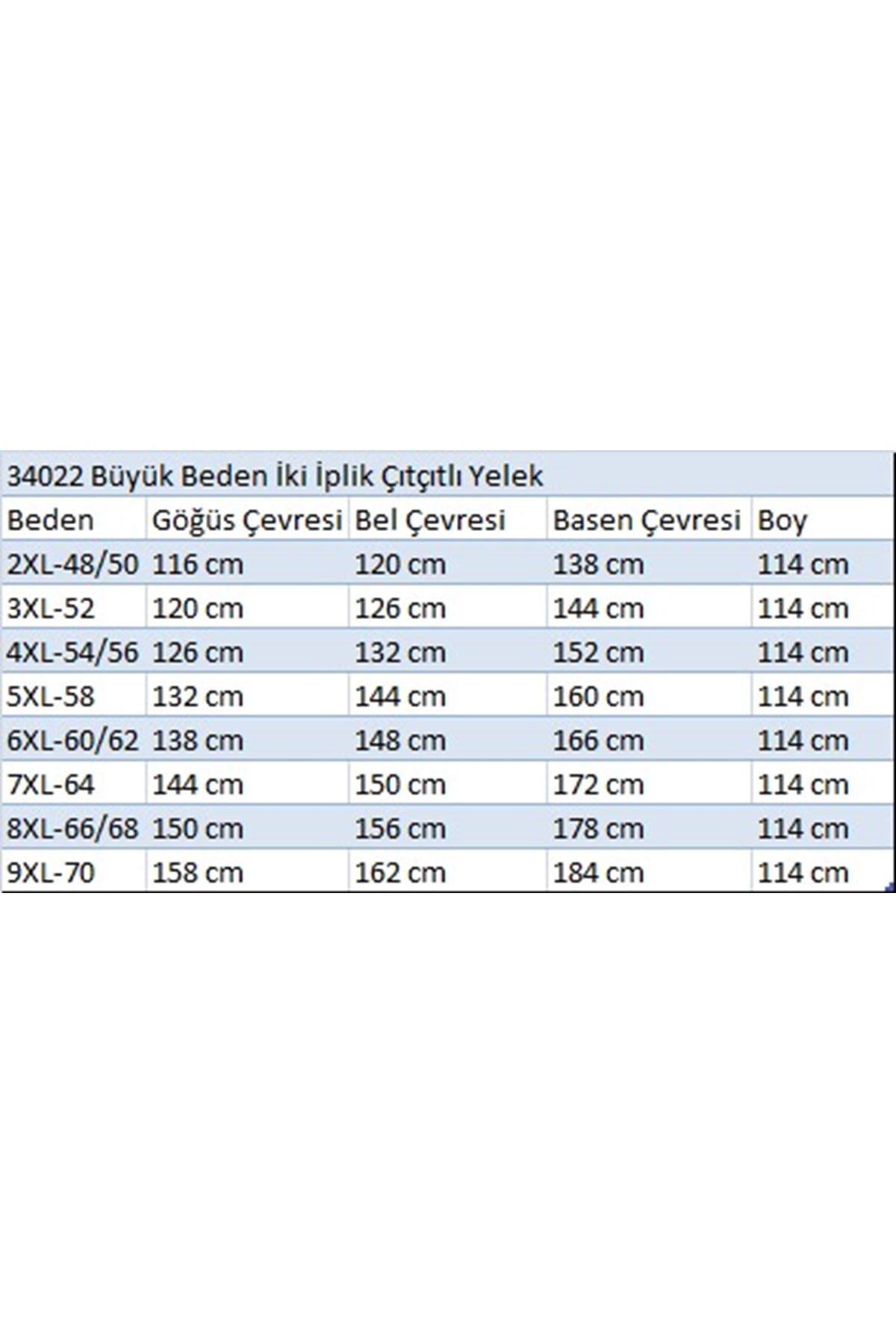 34022 Büyük Beden İki İplik Çıtçıtlı Yelek

| Beden | Göğüs Çevresi | Bel Çevresi | Basen Çevresi | Boy |
|---|---|---|---|---|
| 2XL-48/50 | 116 cm | 120 cm | 138 cm | 114 cm |
| 3XL-52 | 120 cm | 126 cm | 144 cm | 114 cm |
| 4XL-54/56 | 126 cm | 132 cm | 152 cm | 114 cm |
| 5XL-58 | 132 cm | 144 cm | 160 cm | 114 cm |
| 6XL-60/62 | 138 cm | 148 cm | 166 cm | 114 cm |
| 7XL-64 | 144 cm | 150 cm | 172 cm | 114 cm |
| 8XL-66/68 | 150 cm | 156 cm | 178 cm | 114 cm |
| 9XL-70 | 158 cm | 162 cm | 184 cm | 114 cm |